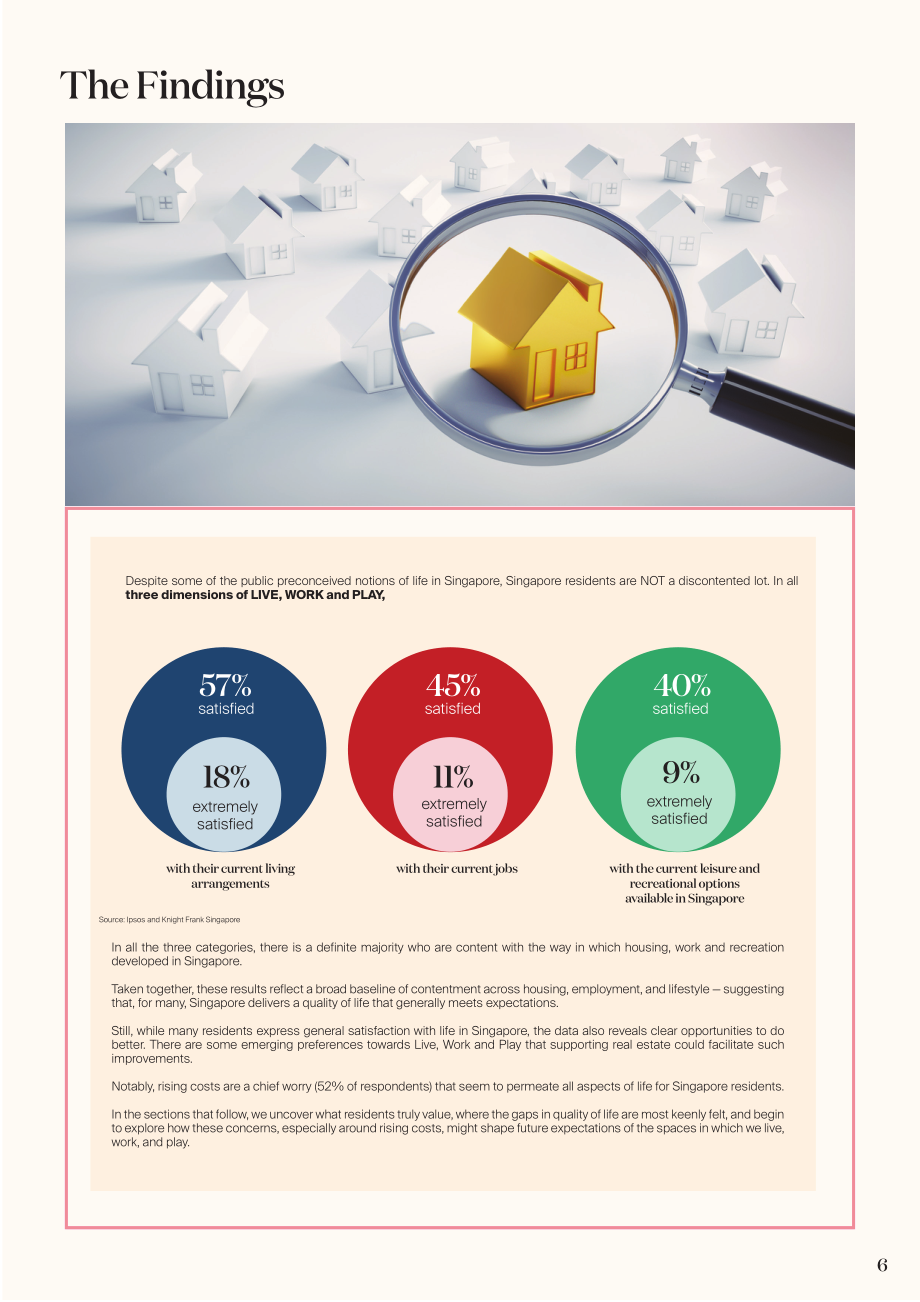 The Findings

Despite some of the public preconceived notions of life in Singapore, Singapore residents are NOT a discontented lot. In all three dimensions of LIVE, WORK and PLAY,

57%
satisfied

18%
extremely satisfied

with their current living arrangements

45%
satisfied

11%
extremely satisfied

with their current jobs

40%
satisfied

9%
extremely satisfied

with the current leisure and recreational options available in Singapore

Source: Ipsos and Knight Frank Singapore

In all the three categories, there is a definite majority who are content with the way in which housing, work and recreation developed in Singapore.

Taken together, these results reflect a broad baseline of contentment across housing, employment, and lifestyle — suggesting that, for many, Singapore delivers a quality of life that generally meets expectations.

Still, while many residents express general satisfaction with life in Singapore, the data also reveals clear opportunities to do better. There are some emerging preferences towards Live, Work and Play that supporting real estate could facilitate such improvements.

Notably, rising costs are a chief worry (52% of respondents) that seem to permeate all aspects of life for Singapore residents.

In the sections that follow, we uncover what residents truly value, where the gaps in quality of life are most keenly felt, and begin to explore how these concerns, especially around rising costs, might shape future expectations of the spaces in which we live, work, and play.

6